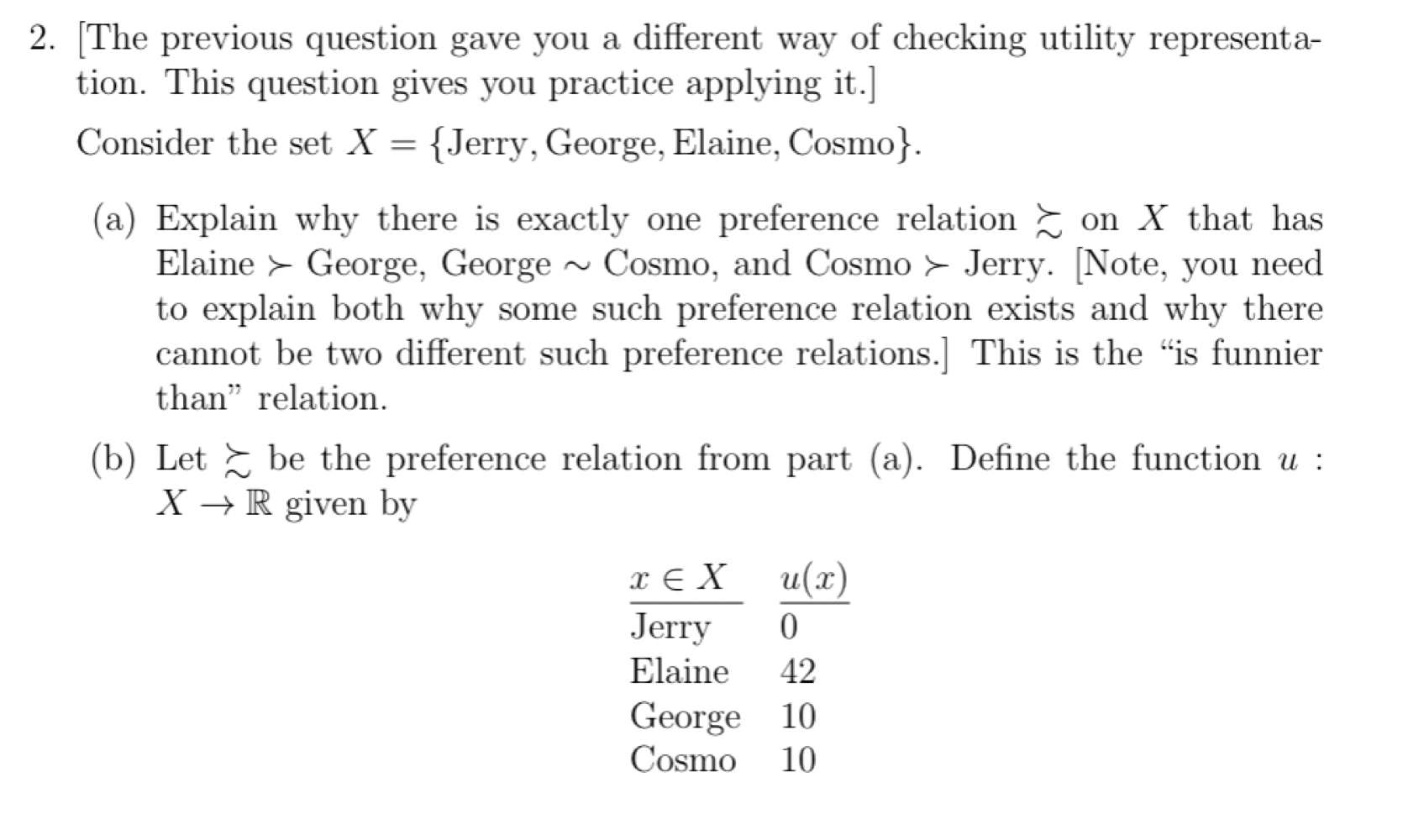 2. [The previous question gave you a different way of checking utility representation. This question gives you practice applying it.]

Consider the set $X = \{\text{Jerry}, \text{George}, \text{Elaine}, \text{Cosmo}\}$.

(a) Explain why there is exactly one preference relation $\succsim$ on $X$ that has Elaine $\succ$ George, George $\sim$ Cosmo, and Cosmo $\succ$ Jerry. [Note, you need to explain both why some such preference relation exists and why there cannot be two different such preference relations.] This is the "is funnier than" relation.

(b) Let $\succsim$ be the preference relation from part (a). Define the function $u : X \to \mathbb{R}$ given by

| $x \in X$ | $u(x)$ |
|---|---|
| Jerry | 0 |
| Elaine | 42 |
| George | 10 |
| Cosmo | 10 |